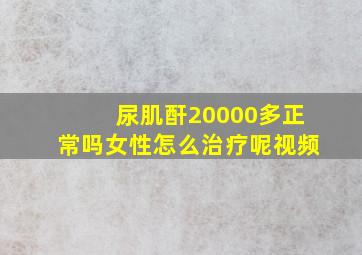 尿肌酐20000多正常吗女性怎么治疗呢视频